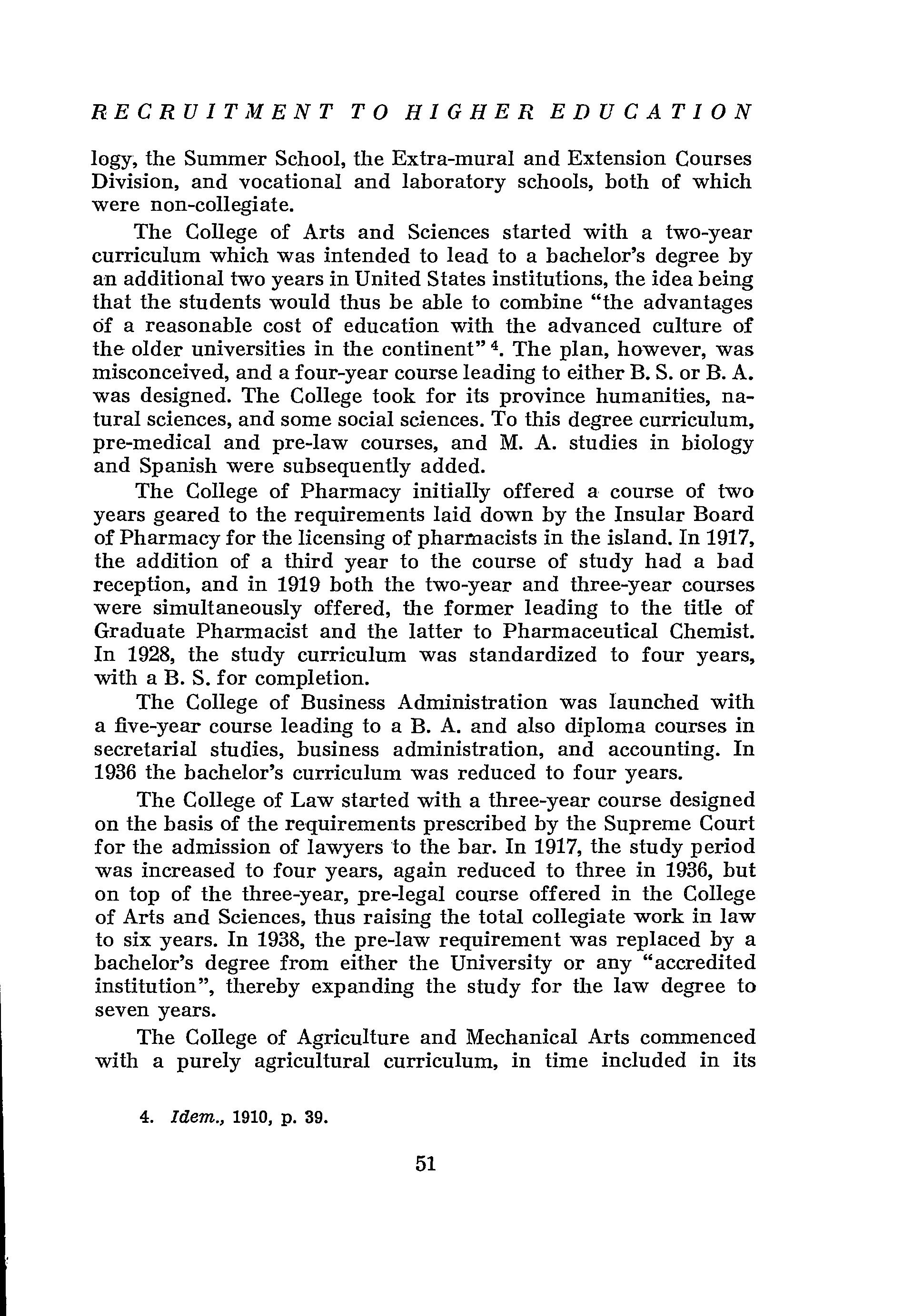 RECRUITMENT TO HIGHER EDUCATION

logy, the Summer School, the Extra-mural and Extension Courses Division, and vocational and laboratory schools, both of which were non-collegiate.

The College of Arts and Sciences started with a two-year curriculum which was intended to lead to a bachelor's degree by an additional two years in United States institutions, the idea being that the students would thus be able to combine "the advantages of a reasonable cost of education with the advanced culture of the older universities in the continent" $^4$. The plan, however, was misconceived, and a four-year course leading to either B. S. or B. A. was designed. The College took for its province humanities, natural sciences, and some social sciences. To this degree curriculum, pre-medical and pre-law courses, and M. A. studies in biology and Spanish were subsequently added.

The College of Pharmacy initially offered a course of two years geared to the requirements laid down by the Insular Board of Pharmacy for the licensing of pharmacists in the island. In 1917, the addition of a third year to the course of study had a bad reception, and in 1919 both the two-year and three-year courses were simultaneously offered, the former leading to the title of Graduate Pharmacist and the latter to Pharmaceutical Chemist. In 1928, the study curriculum was standardized to four years, with a B. S. for completion.

The College of Business Administration was launched with a five-year course leading to a B. A. and also diploma courses in secretarial studies, business administration, and accounting. In 1936 the bachelor's curriculum was reduced to four years.

The College of Law started with a three-year course designed on the basis of the requirements prescribed by the Supreme Court for the admission of lawyers to the bar. In 1917, the study period was increased to four years, again reduced to three in 1936, but on top of the three-year, pre-legal course offered in the College of Arts and Sciences, thus raising the total collegiate work in law to six years. In 1938, the pre-law requirement was replaced by a bachelor's degree from either the University or any "accredited institution", thereby expanding the study for the law degree to seven years.

The College of Agriculture and Mechanical Arts commenced with a purely agricultural curriculum, in time included in its

4. Idem., 1910, p. 39.

51